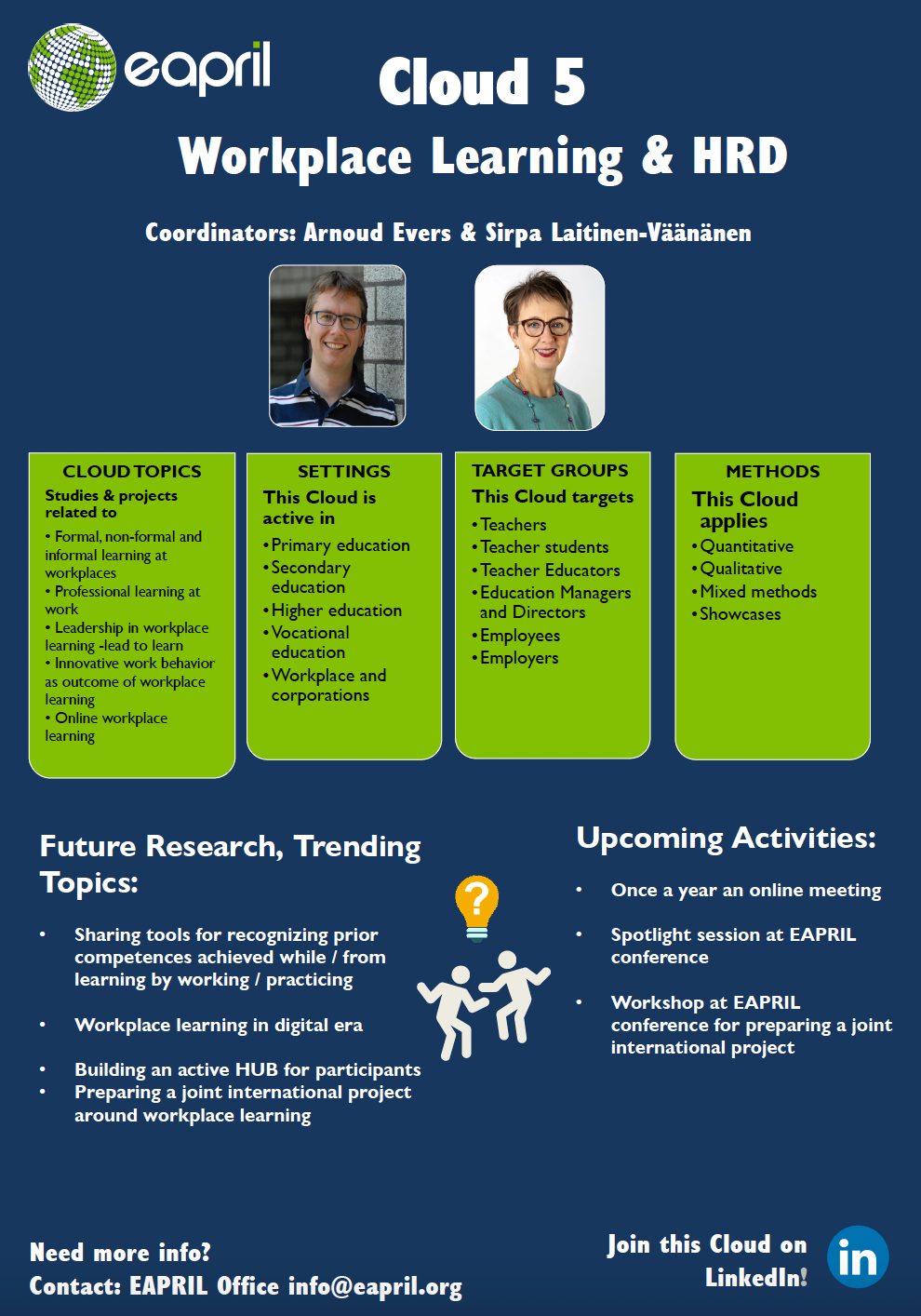 eapril

Cloud 5

Workplace Learning & HRD

Coordinators: Arnoud Evers & Sirpa Laitinen-Väänänen

CLOUD TOPICS

Studies & projects related to

• Formal, non-formal and informal learning at workplaces
• Professional learning at work
• Leadership in workplace learning -lead to learn
• Innovative work behavior as outcome of workplace learning
• Online workplace learning

SETTINGS

This Cloud is active in

• Primary education
• Secondary education
• Higher education
• Vocational education
• Workplace and corporations

TARGET GROUPS

This Cloud targets

• Teachers
• Teacher students
• Teacher Educators
• Education Managers and Directors
• Employees
• Employers

METHODS

This Cloud applies

• Quantitative
• Qualitative
• Mixed methods
• Showcases

Future Research, Trending Topics:

• Sharing tools for recognizing prior competences achieved while / from learning by working / practicing

• Workplace learning in digital era

• Building an active HUB for participants
• Preparing a joint international project around workplace learning

?

Upcoming Activities:

• Once a year an online meeting

• Spotlight session at EAPRIL conference

• Workshop at EAPRIL conference for preparing a joint international project

Need more info?
Contact: EAPRIL Office info@eapril.org

Join this Cloud on LinkedIn!

in